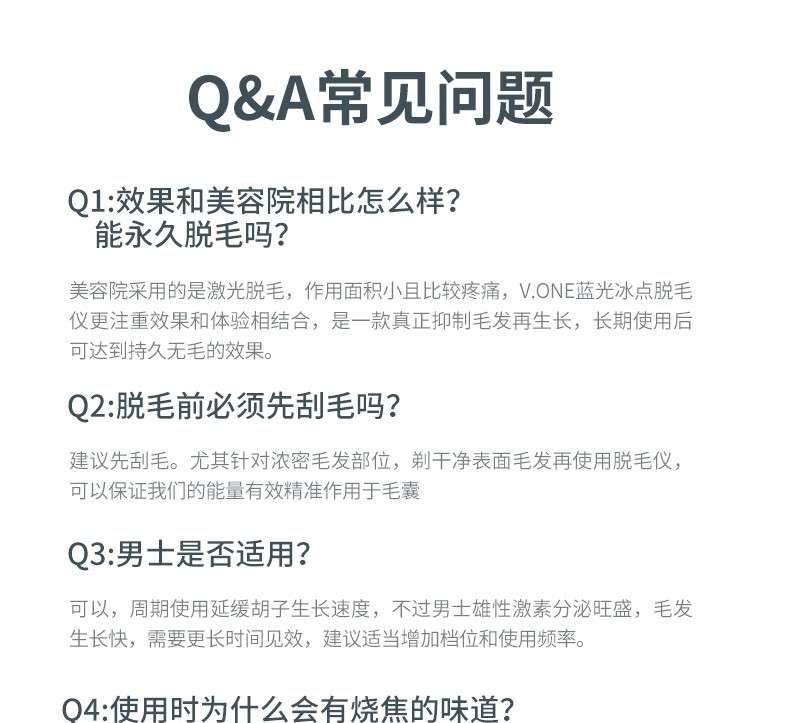 Q&A常见问题

Q1:效果和美容院相比怎么样？
能永久脱毛吗？

美容院采用的是激光脱毛，作用面积小且比较疼痛，V.ONE蓝光冰点脱毛仪更注重效果和体验相结合，是一款真正抑制毛发再生长，长期使用后可达到持久无毛的效果。

Q2:脱毛前必须先刮毛吗？

建议先刮毛。尤其针对浓密毛发部位，剃干净表面毛发再使用脱毛仪，可以保证我们的能量有效精准作用于毛囊

Q3:男士是否适用？

可以，周期使用延缓胡子生长速度，不过男士雄性激素分泌旺盛，毛发生长快，需要更长时间见效，建议适当增加档位和使用频率。

Q4:使用时为什么会有烧焦的味道？